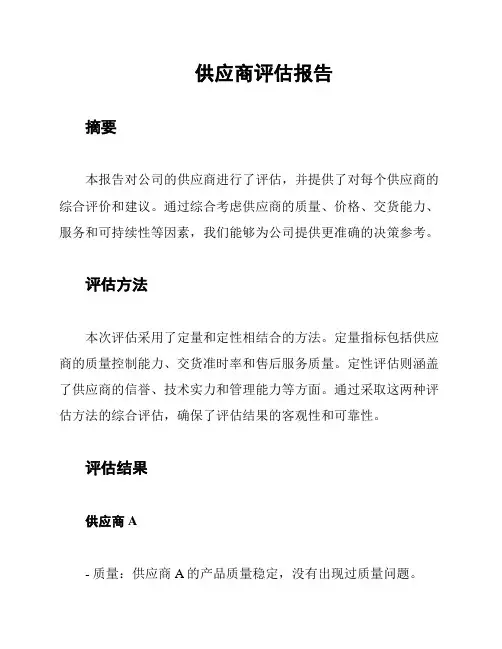 供应商评估报告

摘要

本报告对公司的供应商进行了评估，并提供了对每个供应商的综合评价和建议。通过综合考虑供应商的质量、价格、交货能力、服务和可持续性等因素，我们能够为公司提供更准确的决策参考。

评估方法

本次评估采用了定量和定性相结合的方法。定量指标包括供应商的质量控制能力、交货准时率和售后服务质量。定性评估则涵盖了供应商的信誉、技术实力和管理能力等方面。通过采取这两种评估方法的综合评估，确保了评估结果的客观性和可靠性。

评估结果

供应商 A

- 质量：供应商 A 的产品质量稳定，没有出现过质量问题。